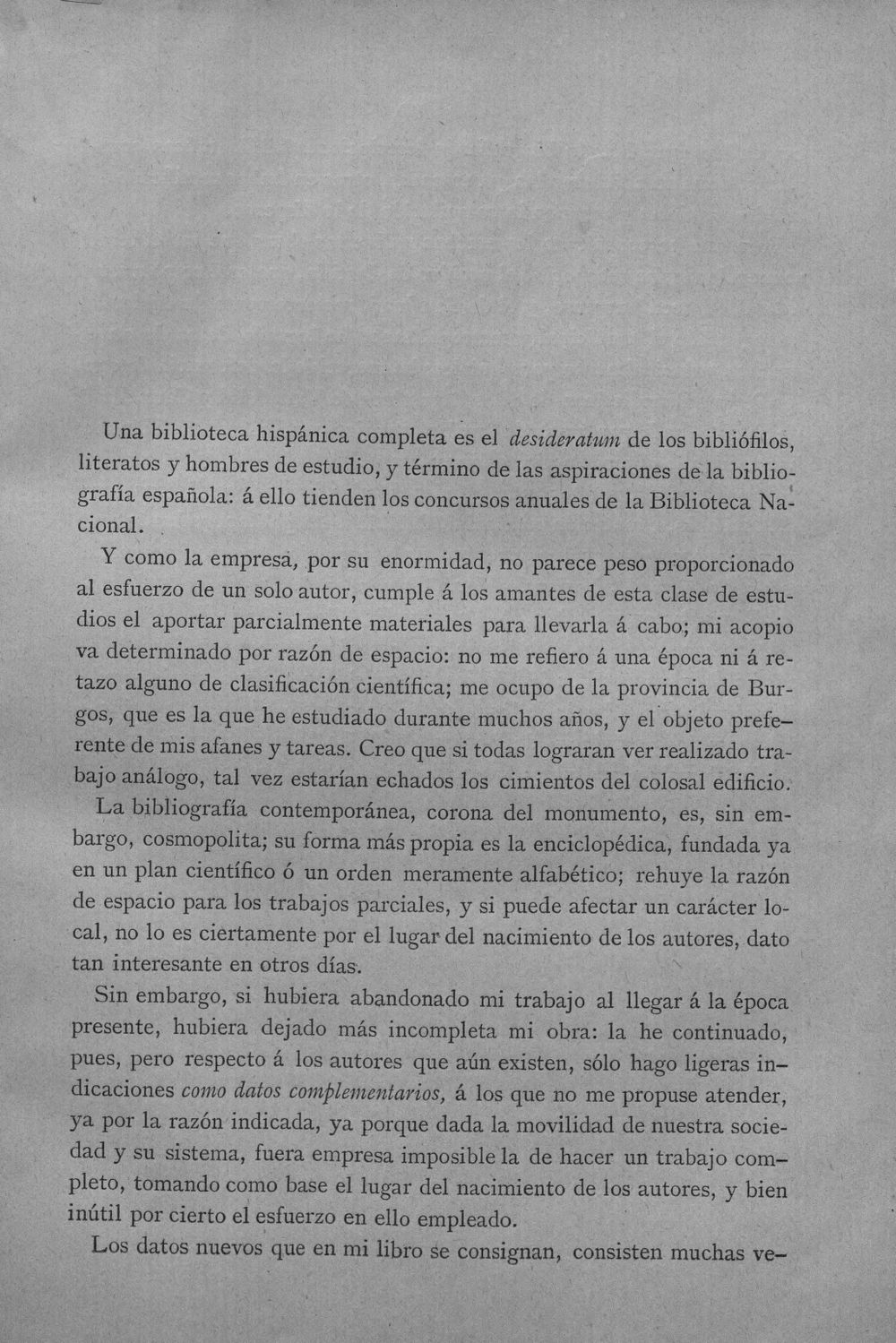 Una biblioteca hispánica completa es el desideratum de los bibliófilos, literatos y hombres de estudio, y término de las aspiraciones de la bibliografía española: á ello tienden los concursos anuales de la Biblioteca Nacional.

Y como la empresa, por su enormidad, no parece peso proporcionado al esfuerzo de un solo autor, cumple á los amantes de esta clase de estudios el aportar parcialmente materiales para llevarla á cabo; mi acopio va determinado por razón de espacio: no me refiero á una época ni á retazo alguno de clasificación científica; me ocupo de la provincia de Burgos, que es la que he estudiado durante muchos años, y el objeto preferente de mis afanes y tareas. Creo que si todas lograran ver realizado trabajo análogo, tal vez estarían echados los cimientos del colosal edificio.

La bibliografía contemporánea, corona del monumento, es, sin embargo, cosmopolita; su forma más propia es la enciclopédica, fundada ya en un plan científico ó un orden meramente alfabético; rehuye la razón de espacio para los trabajos parciales, y si puede afectar un carácter local, no lo es ciertamente por el lugar del nacimiento de los autores, dato tan interesante en otros días.

Sin embargo, si hubiera abandonado mi trabajo al llegar á la época presente, hubiera dejado más incompleta mi obra: la he continuado, pues, pero respecto á los autores que aún existen, sólo hago ligeras indicaciones como datos complementarios, á los que no me propuse atender, ya por la razón indicada, ya porque dada la movilidad de nuestra sociedad y su sistema, fuera empresa imposible la de hacer un trabajo completo, tomando como base el lugar del nacimiento de los autores, y bien inútil por cierto el esfuerzo en ello empleado.

Los datos nuevos que en mi libro se consignan, consisten muchas ve-